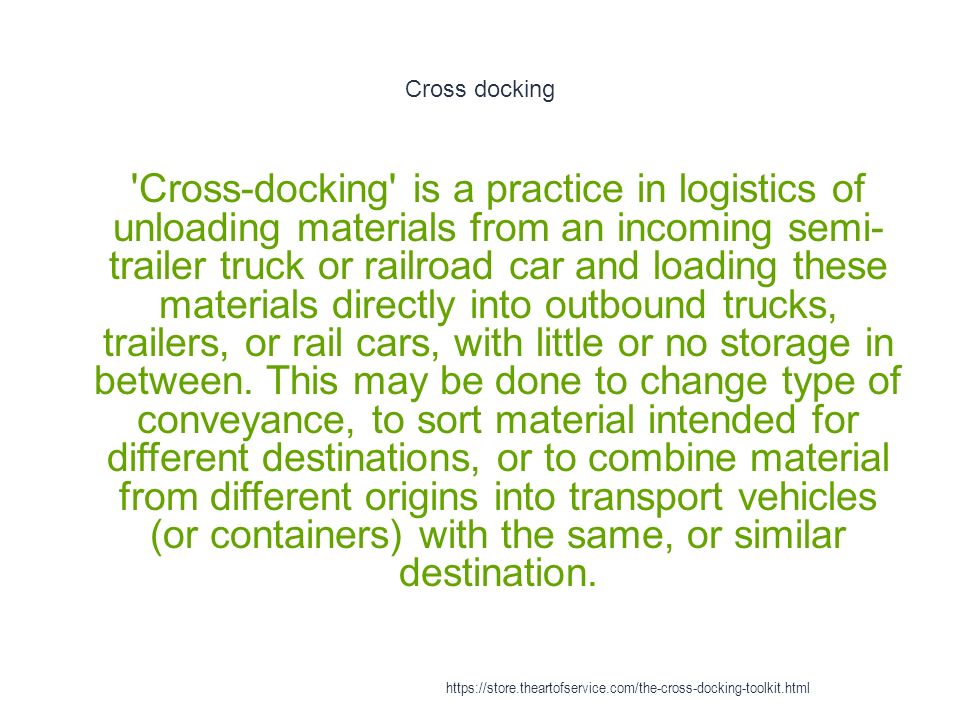 Cross docking

'Cross-docking' is a practice in logistics of unloading materials from an incoming semi-trailer truck or railroad car and loading these materials directly into outbound trucks, trailers, or rail cars, with little or no storage in between. This may be done to change type of conveyance, to sort material intended for different destinations, or to combine material from different origins into transport vehicles (or containers) with the same, or similar destination.

https://store.theartofservice.com/the-cross-docking-toolkit.html